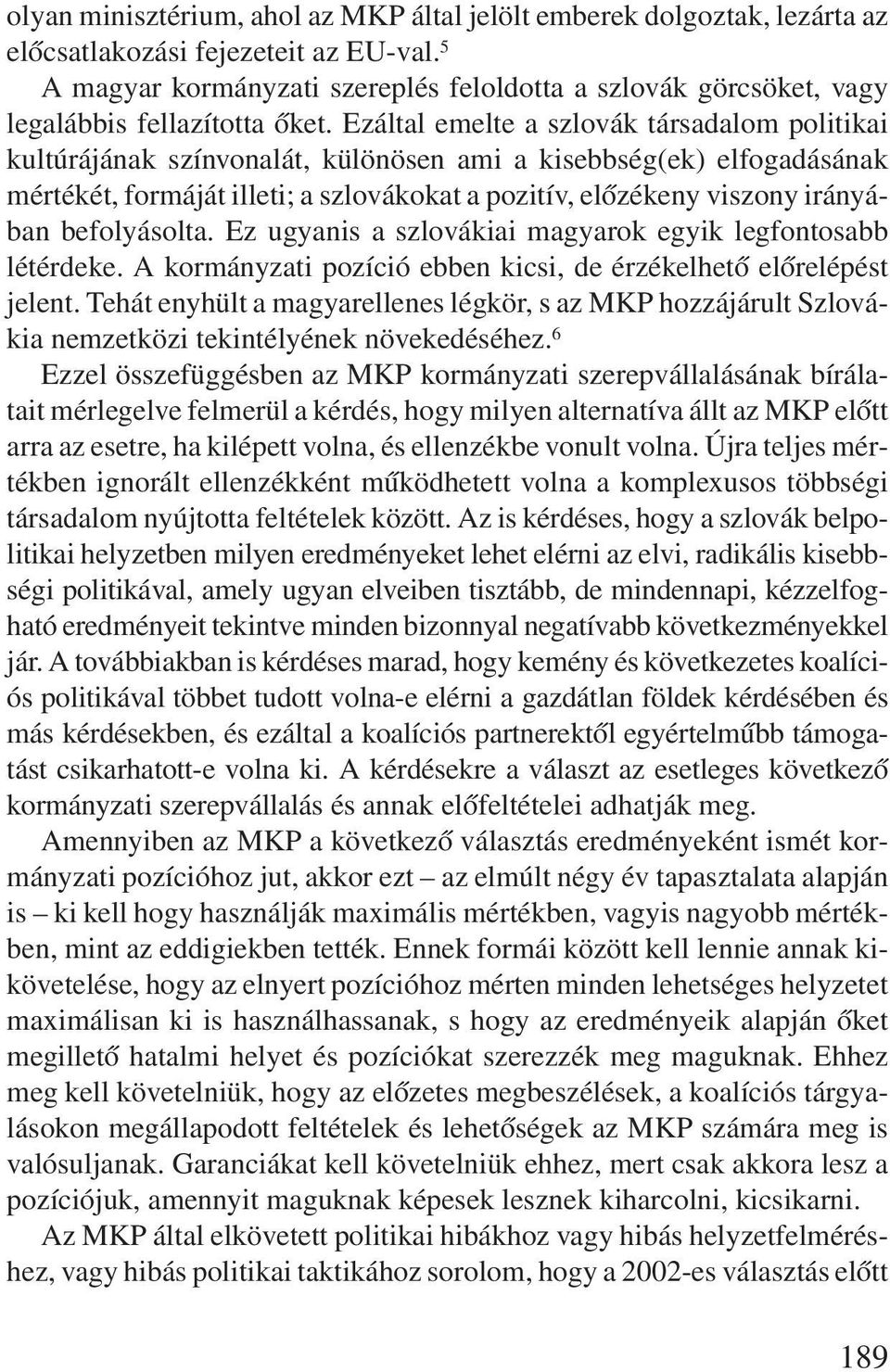 olyan minisztérium, ahol az MKP által jelölt emberek dolgoztak, lezárta az előcsatlakozási fejezeteit az EU-val.$^5$

A magyar kormányzati szereplés feloldotta a szlovák görcsöket, vagy legalábbis fellazította őket. Ezáltal emelte a szlovák társadalom politikai kultúrájának színvonalát, különösen ami a kisebbség(ek) elfogadásának mértékét, formáját illeti; a szlovákokat a pozitív, előzékeny viszony irányában befolyásolta. Ez ugyanis a szlovákiai magyarok egyik legfontosabb létérdeke. A kormányzati pozíció ebben kicsi, de érzékelhető előrelépést jelent. Tehát enyhült a magyarellenes légkör, s az MKP hozzájárult Szlovákia nemzetközi tekintélyének növekedéséhez.$^6$

Ezzel összefüggésben az MKP kormányzati szerepvállalásának bírálatait mérlegelve felmerül a kérdés, hogy milyen alternatíva állt az MKP előtt arra az esetre, ha kilépett volna, és ellenzékbe vonult volna. Újra teljes mértékben ignorált ellenzékként működhetett volna a komplexusos többségi társadalom nyújtotta feltételek között. Az is kérdéses, hogy a szlovák belpolitikai helyzetben milyen eredményeket lehet elérni az elvi, radikális kisebbségi politikával, amely ugyan elveiben tisztább, de mindennapi, kézzelfogható eredményeit tekintve minden bizonnyal negatívabb következményekkel jár. A továbbiakban is kérdéses marad, hogy kemény és következetes koalíciós politikával többet tudott volna-e elérni a gazdátlan földek kérdésében és más kérdésekben, és ezáltal a koalíciós partnerektől egyértelműbb támogatást csikarhatott-e volna ki. A kérdésekre a választ az esetleges következő kormányzati szerepvállalás és annak előfeltételei adhatják meg.

Amennyiben az MKP a következő választás eredményeként ismét kormányzati pozícióhoz jut, akkor ezt – az elmúlt négy év tapasztalata alapján is – ki kell hogy használják maximális mértékben, vagyis nagyobb mértékben, mint az eddigiekben tették. Ennek formái között kell lennie annak kikövetelése, hogy az elnyert pozícióhoz mérten minden lehetséges helyzetet maximálisan ki is használhassanak, s hogy az eredményeik alapján őket megillető hatalmi helyet és pozíciókat szerezzék meg maguknak. Ehhez meg kell követelniük, hogy az előzetes megbeszélések, a koalíciós tárgyalásokon megállapodott feltételek és lehetőségek az MKP számára meg is valósuljanak. Garanciákat kell követelniük ehhez, mert csak akkora lesz a pozíciójuk, amennyit maguknak képesek lesznek kiharcolni, kicsikarni.

Az MKP által elkövetett politikai hibákhoz vagy hibás helyzetfelméréshez, vagy hibás politikai taktikához sorolom, hogy a 2002-es választás előtt

189